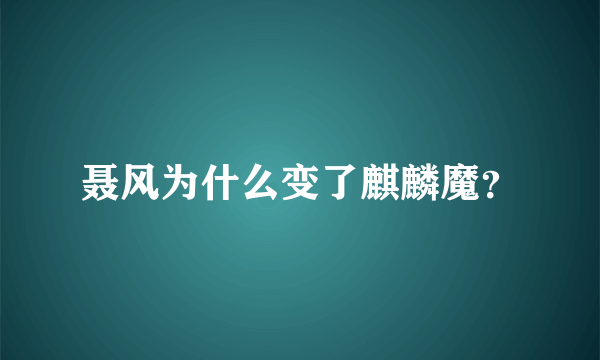 聂风为什么变了麒麟魔?